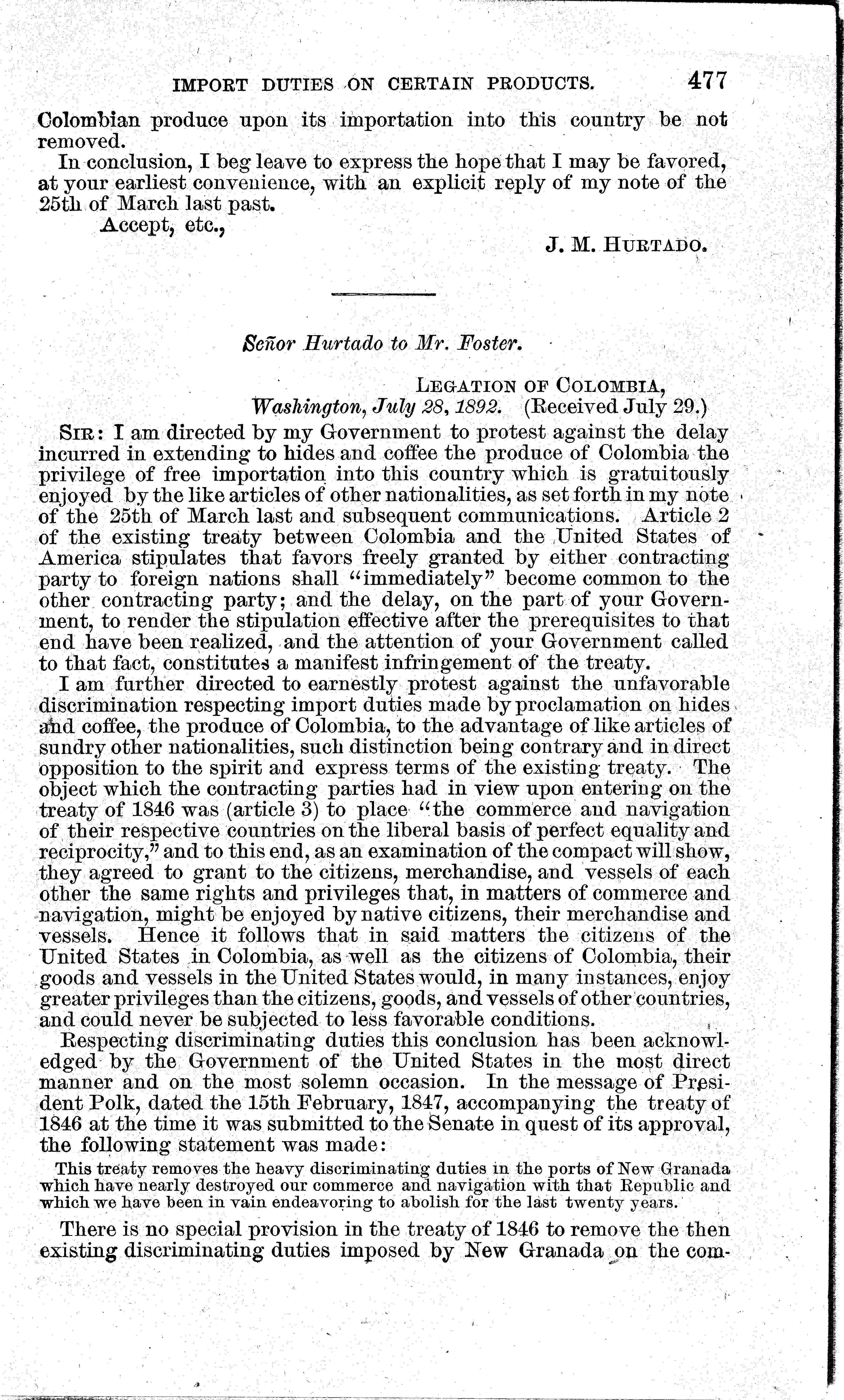 IMPORT DUTIES ON CERTAIN PRODUCTS. 477

Colombian produce upon its importation into this country be not removed.

In conclusion, I beg leave to express the hope that I may be favored, at your earliest convenience, with an explicit reply of my note of the 25th of March last past.

Accept, etc.,

J. M. HURTADO.

Señor Hurtado to Mr. Foster.

LEGATION OF COLOMBIA,
Washington, July 28, 1892. (Received July 29.)

SIR: I am directed by my Government to protest against the delay incurred in extending to hides and coffee the produce of Colombia the privilege of free importation into this country which is gratuitously enjoyed by the like articles of other nationalities, as set forth in my note of the 25th of March last and subsequent communications. Article 2 of the existing treaty between Colombia and the United States of America stipulates that favors freely granted by either contracting party to foreign nations shall "immediately" become common to the other contracting party; and the delay, on the part of your Government, to render the stipulation effective after the prerequisites to that end have been realized, and the attention of your Government called to that fact, constitutes a manifest infringement of the treaty.

I am further directed to earnestly protest against the unfavorable discrimination respecting import duties made by proclamation on hides and coffee, the produce of Colombia, to the advantage of like articles of sundry other nationalities, such distinction being contrary and in direct opposition to the spirit and express terms of the existing treaty. The object which the contracting parties had in view upon entering on the treaty of 1846 was (article 3) to place "the commerce and navigation of their respective countries on the liberal basis of perfect equality and reciprocity," and to this end, as an examination of the compact will show, they agreed to grant to the citizens, merchandise, and vessels of each other the same rights and privileges that, in matters of commerce and navigation, might be enjoyed by native citizens, their merchandise and vessels. Hence it follows that in said matters the citizens of the United States in Colombia, as well as the citizens of Colombia, their goods and vessels in the United States would, in many instances, enjoy greater privileges than the citizens, goods, and vessels of other countries, and could never be subjected to less favorable conditions.

Respecting discriminating duties this conclusion has been acknowledged by the Government of the United States in the most direct manner and on the most solemn occasion. In the message of President Polk, dated the 15th February, 1847, accompanying the treaty of 1846 at the time it was submitted to the Senate in quest of its approval, the following statement was made:

This treaty removes the heavy discriminating duties in the ports of New Granada which have nearly destroyed our commerce and navigation with that Republic and which we have been in vain endeavoring to abolish for the last twenty years.

There is no special provision in the treaty of 1846 to remove the then existing discriminating duties imposed by New Granada on the com-